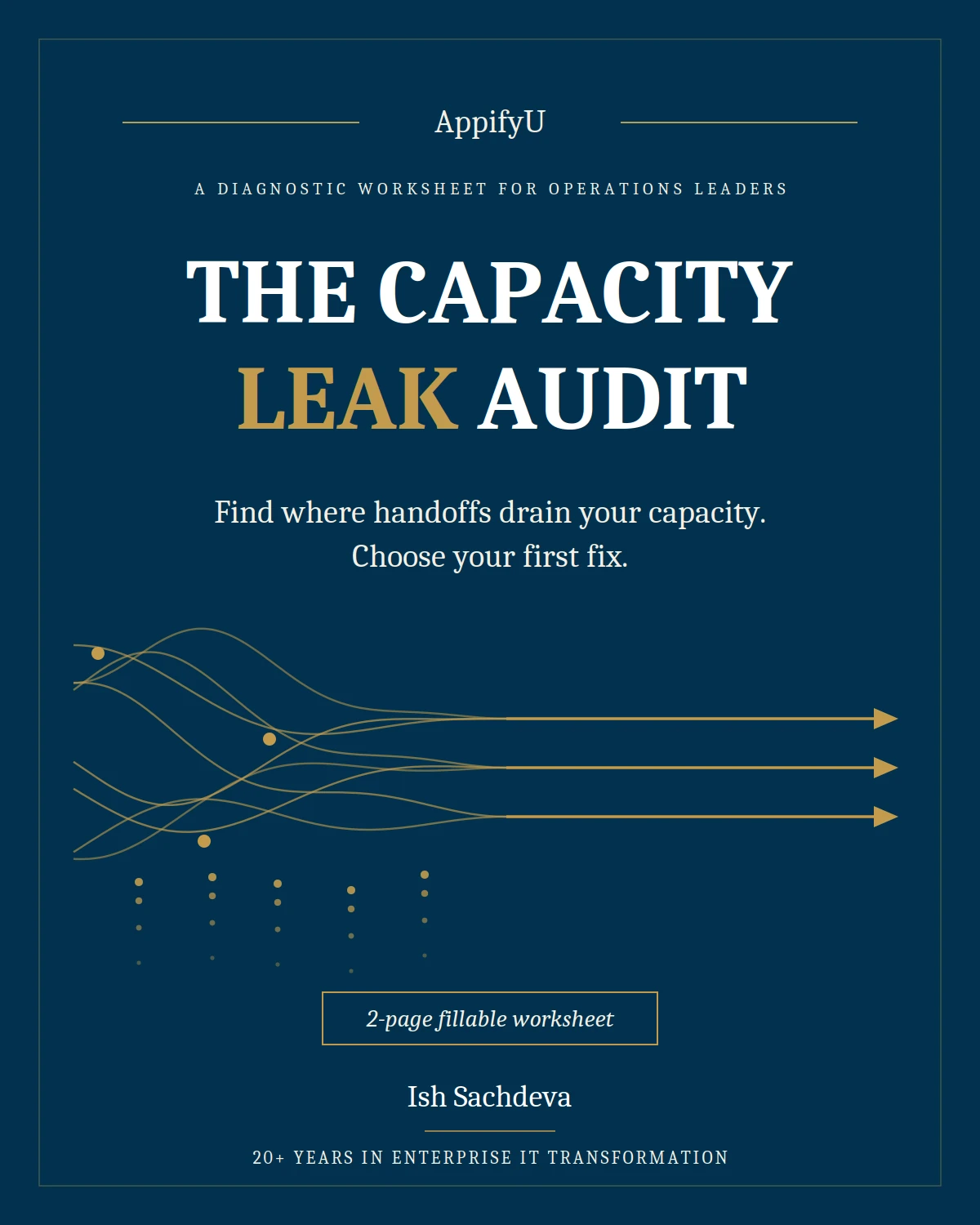 AppifyU

A DIAGNOSTIC WORKSHEET FOR OPERATIONS LEADERS

THE CAPACITY LEAK AUDIT

Find where handoffs drain your capacity. Choose your first fix.

2-page fillable worksheet

Ish Sachdeva

20+ YEARS IN ENTERPRISE IT TRANSFORMATION